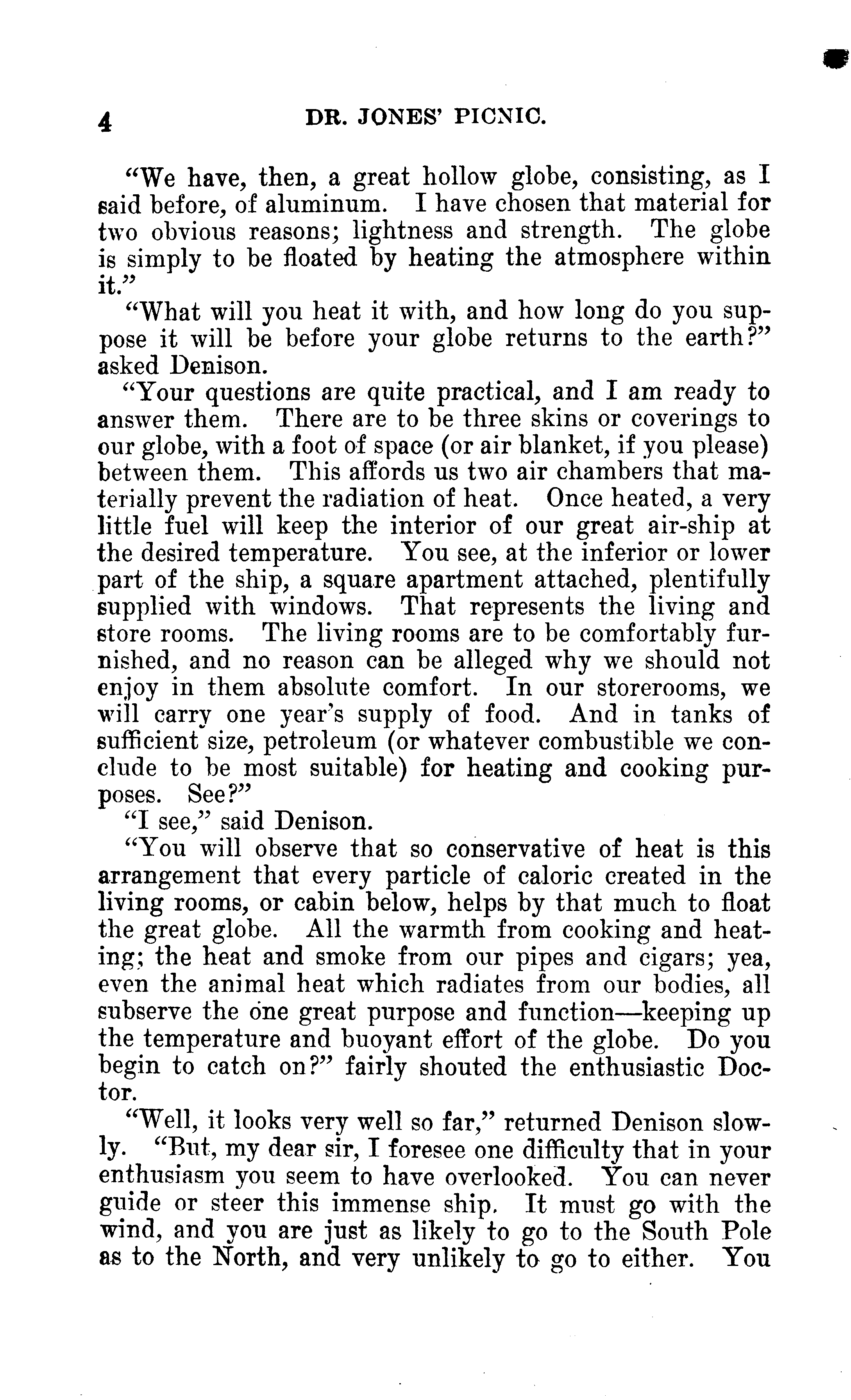 4 DR. JONES' PICNIC.

"We have, then, a great hollow globe, consisting, as I said before, of aluminum. I have chosen that material for two obvious reasons; lightness and strength. The globe is simply to be floated by heating the atmosphere within it."

"What will you heat it with, and how long do you suppose it will be before your globe returns to the earth?" asked Denison.

"Your questions are quite practical, and I am ready to answer them. There are to be three skins or coverings to our globe, with a foot of space (or air blanket, if you please) between them. This affords us two air chambers that materially prevent the radiation of heat. Once heated, a very little fuel will keep the interior of our great air-ship at the desired temperature. You see, at the inferior or lower part of the ship, a square apartment attached, plentifully supplied with windows. That represents the living and store rooms. The living rooms are to be comfortably furnished, and no reason can be alleged why we should not enjoy in them absolute comfort. In our storerooms, we will carry one year's supply of food. And in tanks of sufficient size, petroleum (or whatever combustible we conclude to be most suitable) for heating and cooking purposes. See?"

"I see," said Denison.

"You will observe that so conservative of heat is this arrangement that every particle of caloric created in the living rooms, or cabin below, helps by that much to float the great globe. All the warmth from cooking and heating; the heat and smoke from our pipes and cigars; yea, even the animal heat which radiates from our bodies, all subserve the one great purpose and function—keeping up the temperature and buoyant effort of the globe. Do you begin to catch on?" fairly shouted the enthusiastic Doctor.

"Well, it looks very well so far," returned Denison slowly. "But, my dear sir, I foresee one difficulty that in your enthusiasm you seem to have overlooked. You can never guide or steer this immense ship. It must go with the wind, and you are just as likely to go to the South Pole as to the North, and very unlikely to go to either. You